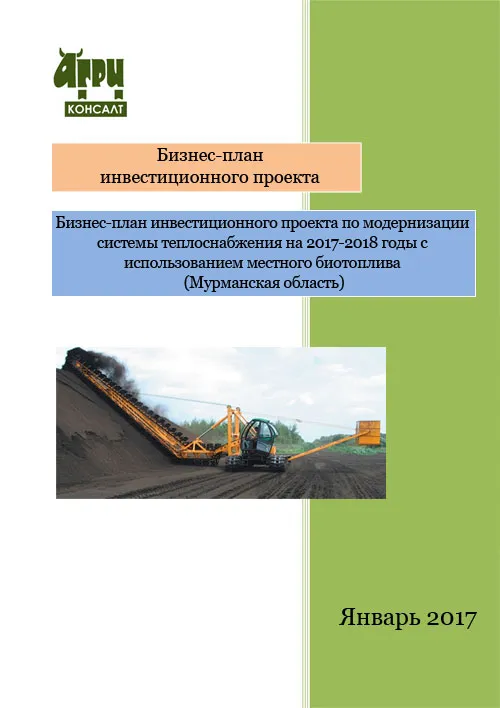 АГРИ
КОНСАЛТ

Бизнес-план
инвестиционного проекта

Бизнес-план инвестиционного проекта по модернизации системы теплоснабжения на 2017-2018 годы с использованием местного биотоплива
(Мурманская область)

Январь 2017